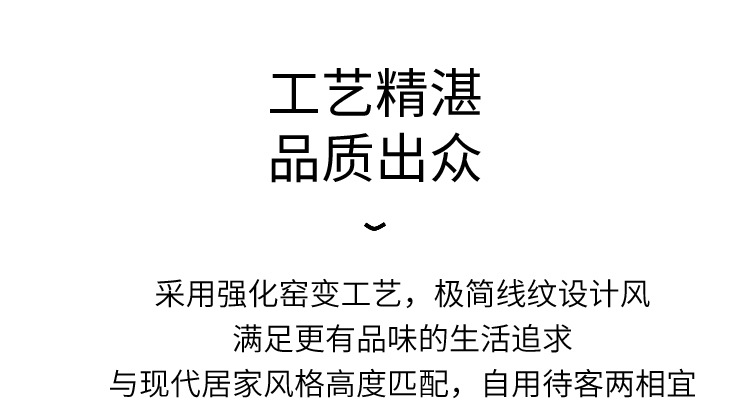 工艺精湛
品质出众

采用强化窑变工艺，极简线纹设计风
满足更有品味的生活追求
与现代居家风格高度匹配，自用待客两相宜